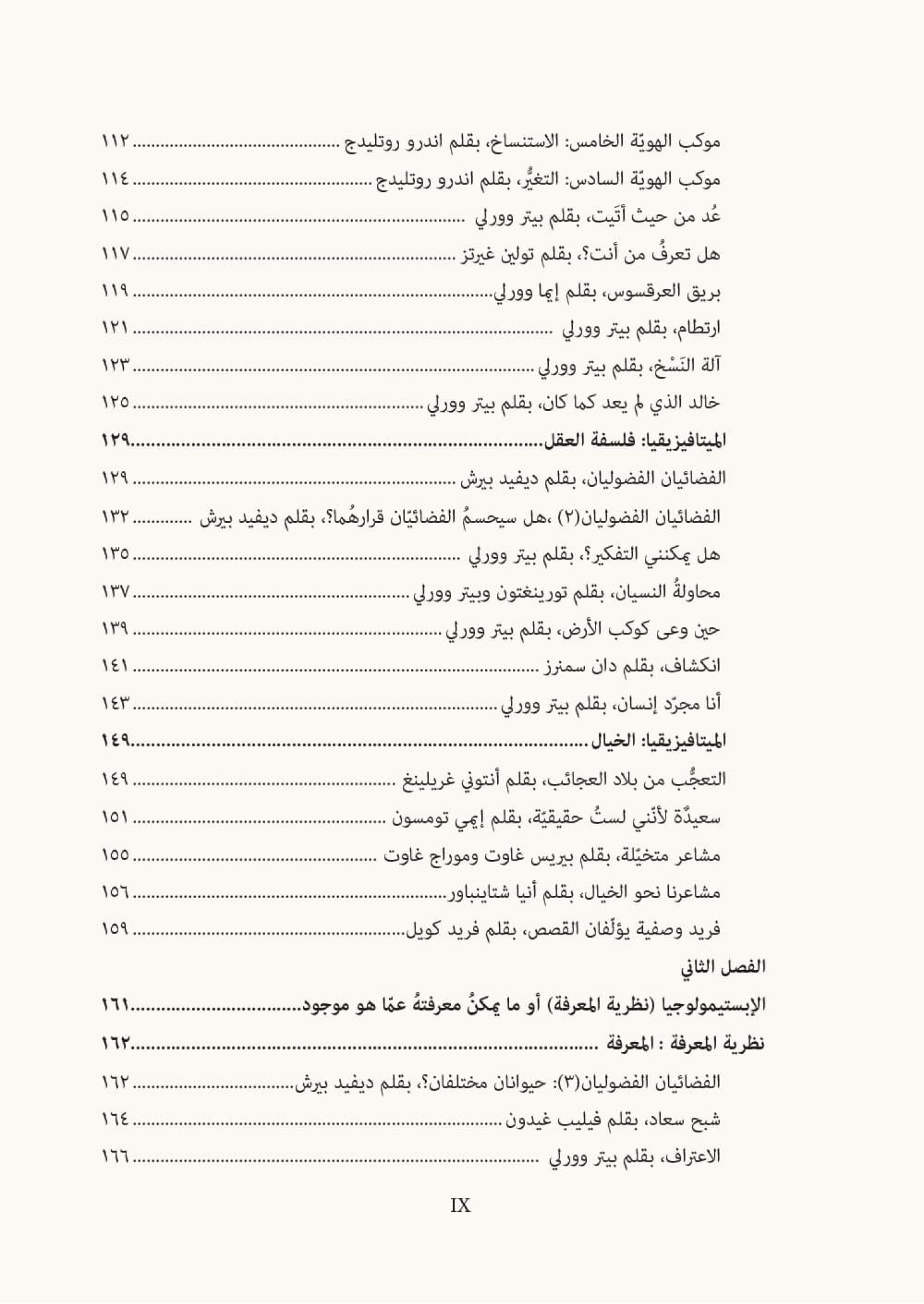 موكب الهويّة الخامس: الاستنساخ، بقلم اندرو روتليدج ١١٢

موكب الهويّة السادس: التغيُّر، بقلم اندرو روتليدج ١١٤

عُد من حيث أتَيت، بقلم بيتر وورلي ١١٥

هل تعرفُ من أنت؟، بقلم تولين غيرتز ١١٧

بريق العرقسوس، بقلم إيما وورلي ١١٩

ارتطام، بقلم بيتر وورلي ١٢١

آلة النَسْخ، بقلم بيتر وورلي ١٢٣

خالد الذي لم يعد كما كان، بقلم بيتر وورلي ١٢٥

الميتافيزيقيا: فلسفة العقل ١٢٩

الفضائيان الفضوليان، بقلم ديفيد بيرش ١٢٩

الفضائيان الفضوليان(٢) ،هل سيحسمُ الفضائيّان قرارهُما؟، بقلم ديفيد بيرش ١٣٢

هل يمكنني التفكير؟، بقلم بيتر وورلي ١٣٥

محاولةُ النسيان، بقلم تورينغتون وبيتر وورلي ١٣٧

حين وعى كوكب الأرض، بقلم بيتر وورلي ١٣٩

انكشاف، بقلم دان سمنرز ١٤١

أنا مجرّد إنسان، بقلم بيتر وورلي ١٤٣

الميتافيزيقيا: الخيال ١٤٩

التعجُّب من بلاد العجائب، بقلم أنتوني غريلينغ ١٤٩

سعيدٌة لأنّني لستُ حقيقيّة، بقلم إيمي تومسون ١٥١

مشاعر متخيّلة، بقلم بيريس غاوت وموراج غاوت ١٥٥

مشاعرنا نحو الخيال، بقلم أنيا شتاينباور ١٥٦

فريد وصفية يؤلّفان القصص، بقلم فريد كويل ١٥٩

الفصل الثاني

الإبستيمولوجيا (نظرية المعرفة) أو ما يمكنُ معرفتهُ عمّا هو موجود ١٦١

نظرية المعرفة : المعرفة ١٦٢

الفضائيان الفضوليان(٣): حيوانان مختلفان؟، بقلم ديفيد بيرش ١٦٢

شبح سعاد، بقلم فيليب غيدون ١٦٤

الاعتراف، بقلم بيتر وورلي ١٦٦

IX